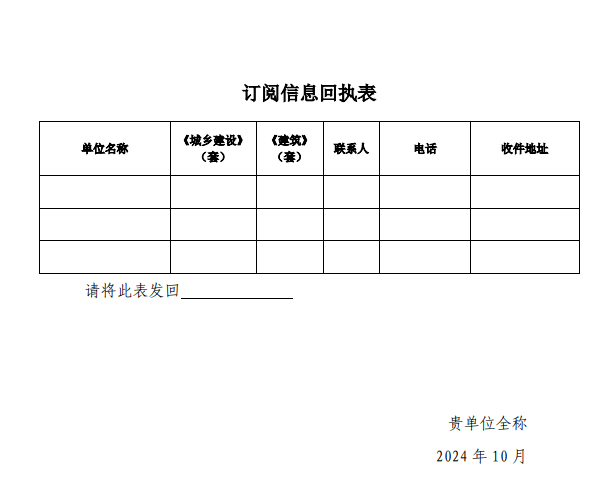 订阅信息回执表

| 单位名称 | 《城乡建设》（套） | 《建筑》（套） | 联系人 | 电话 | 收件地址 |
|---|---|---|---|---|---|
| | | | | | |
| | | | | | |
| | | | | | |

请将此表发回______________

贵单位全称

2024 年 10 月